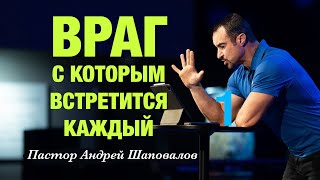 ВРАГ
С КОТОРЫМ
ВСТРЕТИТСЯ
КАЖДЫЙ

1

Пастор Андрей Шаповалов